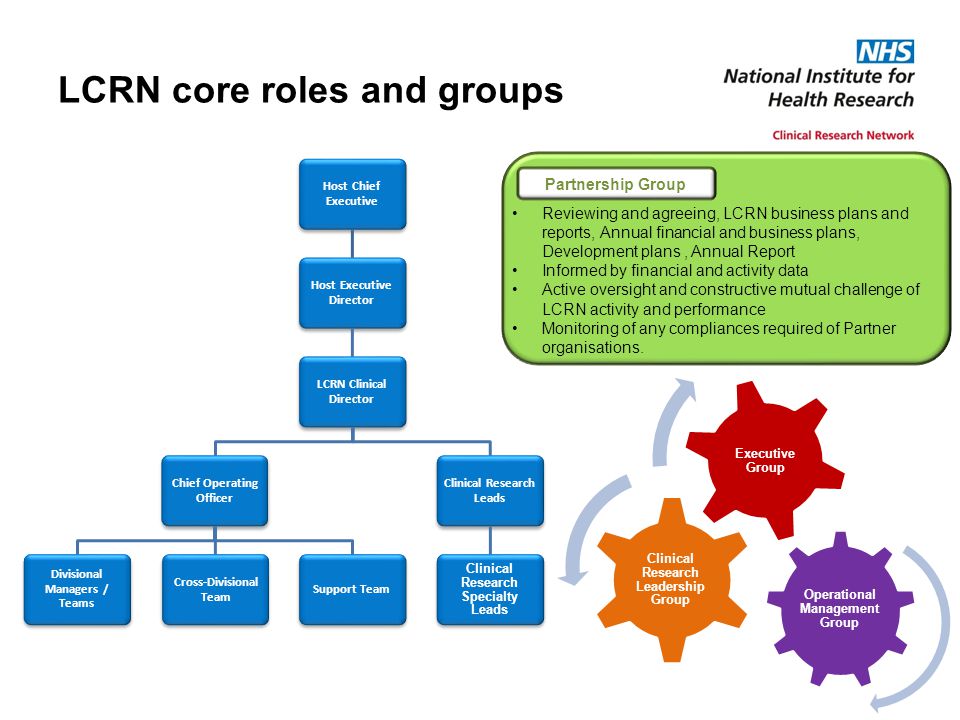 LCRN core roles and groups

NHS
National Institute for Health Research
Clinical Research Network

Host Chief Executive

Host Executive Director

LCRN Clinical Director

Chief Operating Officer

Clinical Research Leads

Divisional Managers / Teams

Cross-Divisional Team

Support Team

Clinical Research Specialty Leads

Partnership Group
• Reviewing and agreeing, LCRN business plans and reports, Annual financial and business plans, Development plans , Annual Report
• Informed by financial and activity data
• Active oversight and constructive mutual challenge of LCRN activity and performance
• Monitoring of any compliances required of Partner organisations.

Executive Group

Clinical Research Leadership Group

Operational Management Group